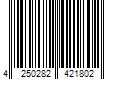 4 250282 421802